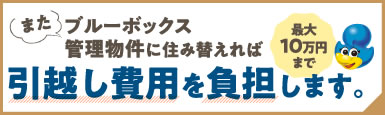 また ブルーボックス
管理物件に住み替えれば

最大
10万円
まで

引越し費用を負担します。